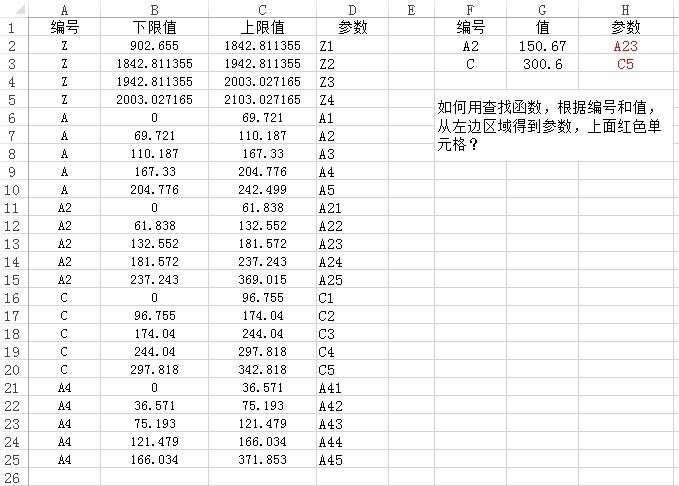 |  | A | B | C | D | E | F | G | H |
|---|---|---|---|---|---|---|---|---|
| 1 | 编号 | 下限值 | 上限值 | 参数 |  | 编号 | 值 | 参数 |
| 2 | Z | 902.655 | 1842.811355 | Z1 |  | A2 | 150.67 | A23 |
| 3 | Z | 1842.811355 | 1942.811355 | Z2 |  | C | 300.6 | C5 |
| 4 | Z | 1942.811355 | 2003.027165 | Z3 |  |  |  |  |
| 5 | Z | 2003.027165 | 2103.027165 | Z4 |  |  |  |  |
| 6 | A | 0 | 69.721 | A1 |  |  |  |  |
| 7 | A | 69.721 | 110.187 | A2 |  |  |  |  |
| 8 | A | 110.187 | 167.33 | A3 |  |  |  |  |
| 9 | A | 167.33 | 204.776 | A4 |  |  |  |  |
| 10 | A | 204.776 | 242.499 | A5 |  |  |  |  |
| 11 | A2 | 0 | 61.838 | A21 |  |  |  |  |
| 12 | A2 | 61.838 | 132.552 | A22 |  |  |  |  |
| 13 | A2 | 132.552 | 181.572 | A23 |  |  |  |  |
| 14 | A2 | 181.572 | 237.243 | A24 |  |  |  |  |
| 15 | A2 | 237.243 | 369.015 | A25 |  |  |  |  |
| 16 | C | 0 | 96.755 | C1 |  |  |  |  |
| 17 | C | 96.755 | 174.04 | C2 |  |  |  |  |
| 18 | C | 174.04 | 244.04 | C3 |  |  |  |  |
| 19 | C | 244.04 | 297.818 | C4 |  |  |  |  |
| 20 | C | 297.818 | 342.818 | C5 |  |  |  |  |
| 21 | A4 | 0 | 36.571 | A41 |  |  |  |  |
| 22 | A4 | 36.571 | 75.193 | A42 |  |  |  |  |
| 23 | A4 | 75.193 | 121.479 | A43 |  |  |  |  |
| 24 | A4 | 121.479 | 166.034 | A44 |  |  |  |  |
| 25 | A4 | 166.034 | 371.853 | A45 |  |  |  |  |
| 26 |  |  |  |  |  |  |  |  |

如何用查找函数，根据编号和值，从左边区域得到参数，上面红色单元格？